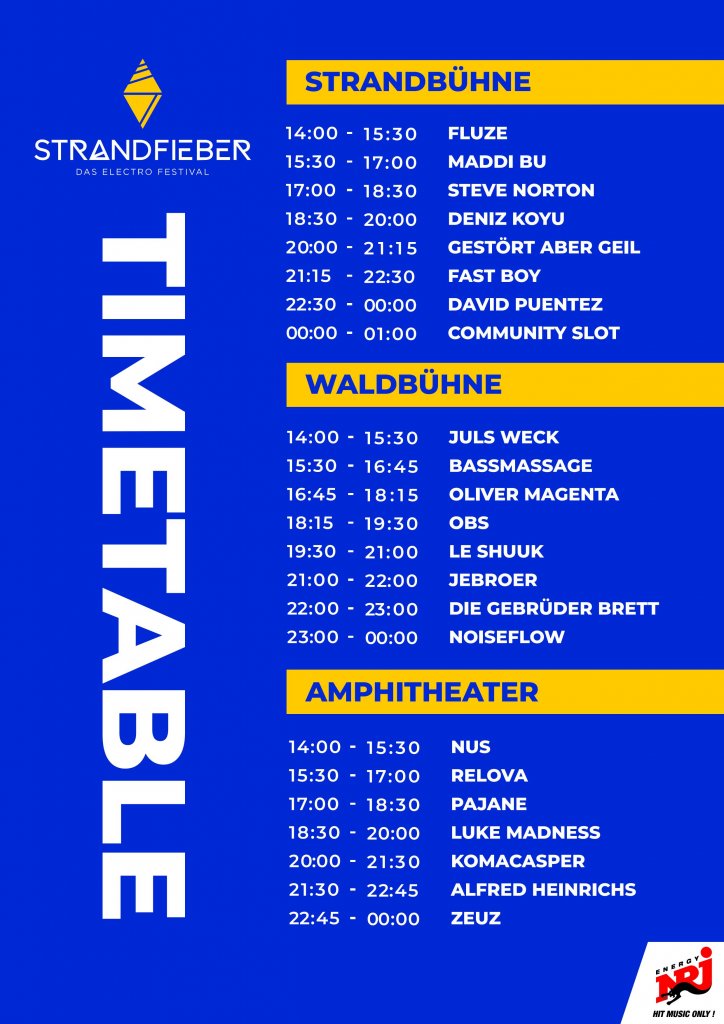 STRANDFIEBER
DAS ELECTRO FESTIVAL

TIMETABLE

STRANDBÜHNE

14:00 - 15:30 FLUZE
15:30 - 17:00 MADDI BU
17:00 - 18:30 STEVE NORTON
18:30 - 20:00 DENIZ KOYU
20:00 - 21:15 GESTÖRT ABER GEIL
21:15 - 22:30 FAST BOY
22:30 - 00:00 DAVID PUENTEZ
00:00 - 01:00 COMMUNITY SLOT

WALDBÜHNE

14:00 - 15:30 JULS WECK
15:30 - 16:45 BASSMASSAGE
16:45 - 18:15 OLIVER MAGENTA
18:15 - 19:30 OBS
19:30 - 21:00 LE SHUUK
21:00 - 22:00 JEBROER
22:00 - 23:00 DIE GEBRÜDER BRETT
23:00 - 00:00 NOISEFLOW

AMPHITHEATER

14:00 - 15:30 NUS
15:30 - 17:00 RELOVA
17:00 - 18:30 PAJANE
18:30 - 20:00 LUKE MADNESS
20:00 - 21:30 KOMACASPER
21:30 - 22:45 ALFRED HEINRICHS
22:45 - 00:00 ZEUZ

ENERGY NRJ
HIT MUSIC ONLY !